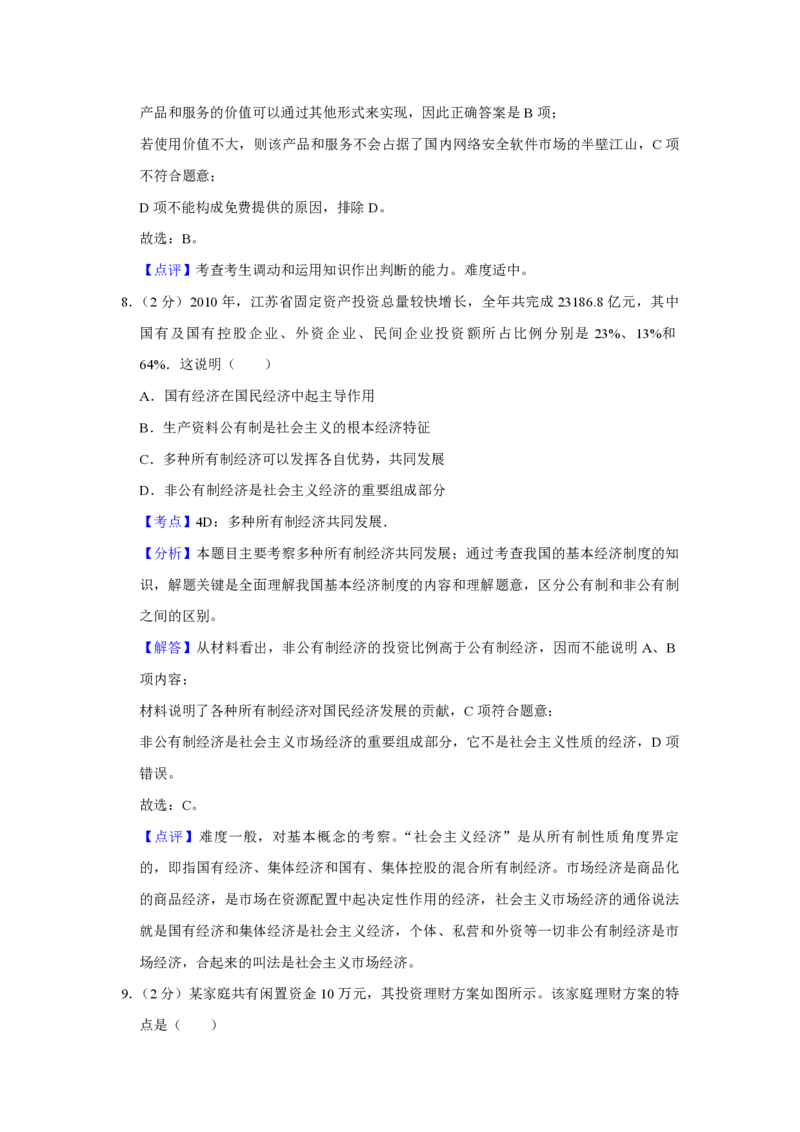 产品和服务的价值可以通过其他形式来实现，因此正确答案是 B 项；

若使用价值不大，则该产品和服务不会占据了国内网络安全软件市场的半壁江山，C 项不符合题意；

D 项不能构成免费提供的原因，排除 D。

故选：B。

【点评】考查考生调动和运用知识作出判断的能力。难度适中。

8.（2 分）2010 年，江苏省固定资产投资总量较快增长，全年共完成 23186.8 亿元，其中国有及国有控股企业、外资企业、民间企业投资额所占比例分别是 23%、13%和 64%．这说明（　　）

A．国有经济在国民经济中起主导作用

B．生产资料公有制是社会主义的根本经济特征

C．多种所有制经济可以发挥各自优势，共同发展

D．非公有制经济是社会主义经济的重要组成部分

【考点】4D：多种所有制经济共同发展．

【分析】本题目主要考察多种所有制经济共同发展；通过考查我国的基本经济制度的知识，解题关键是全面理解我国基本经济制度的内容和理解题意，区分公有制和非公有制之间的区别。

【解答】从材料看出，非公有制经济的投资比例高于公有制经济，因而不能说明 A、B 项内容；

材料说明了各种所有制经济对国民经济发展的贡献，C 项符合题意；

非公有制经济是社会主义市场经济的重要组成部分，它不是社会主义性质的经济，D 项错误。

故选：C。

【点评】难度一般，对基本概念的考察。“社会主义经济”是从所有制性质角度界定的，即指国有经济、集体经济和国有、集体控股的混合所有制经济。市场经济是商品化的商品经济，是市场在资源配置中起决定性作用的经济，社会主义市场经济的通俗说法就是国有经济和集体经济是社会主义经济，个体、私营和外资等一切非公有制经济是市场经济，合起来的叫法是社会主义市场经济。

9.（2 分）某家庭共有闲置资金 10 万元，其投资理财方案如图所示。该家庭理财方案的特点是（　　）